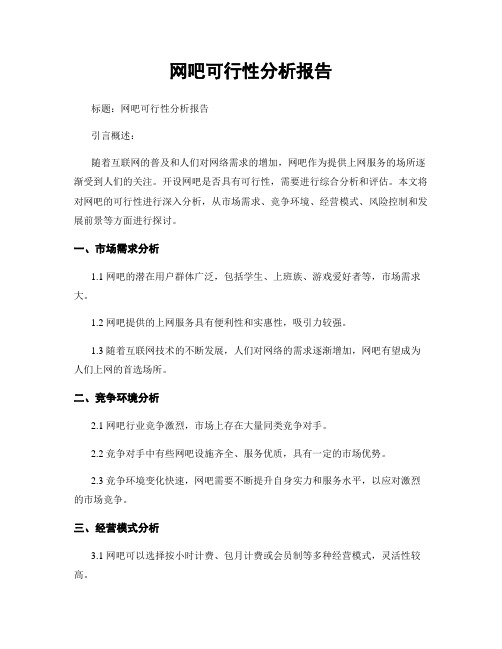 网吧可行性分析报告

标题：网吧可行性分析报告

引言概述：

随着互联网的普及和人们对网络需求的增加，网吧作为提供上网服务的场所逐渐受到人们的关注。开设网吧是否具有可行性，需要进行综合分析和评估。本文将对网吧的可行性进行深入分析，从市场需求、竞争环境、经营模式、风险控制和发展前景等方面进行探讨。

一、市场需求分析

1.1 网吧的潜在用户群体广泛，包括学生、上班族、游戏爱好者等，市场需求大。

1.2 网吧提供的上网服务具有便利性和实惠性，吸引力较强。

1.3 随着互联网技术的不断发展，人们对网络的需求逐渐增加，网吧有望成为人们上网的首选场所。

二、竞争环境分析

2.1 网吧行业竞争激烈，市场上存在大量同类竞争对手。

2.2 竞争对手中有些网吧设施齐全、服务优质，具有一定的市场优势。

2.3 竞争环境变化快速，网吧需要不断提升自身实力和服务水平，以应对激烈的市场竞争。

三、经营模式分析

3.1 网吧可以选择按小时计费、包月计费或会员制等多种经营模式，灵活性较高。